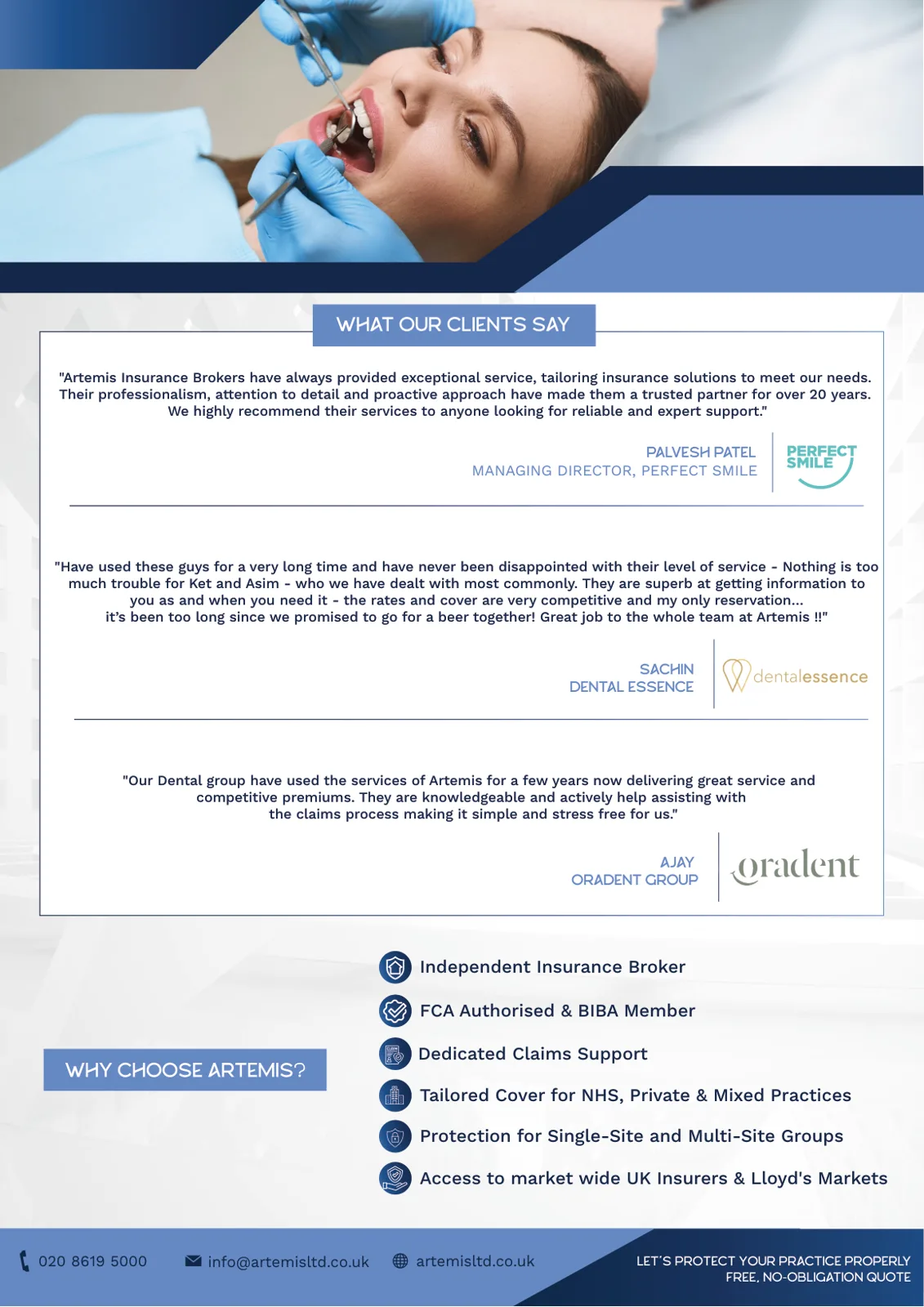 WHAT OUR CLIENTS SAY

"Artemis Insurance Brokers have always provided exceptional service, tailoring insurance solutions to meet our needs. Their professionalism, attention to detail and proactive approach have made them a trusted partner for over 20 years. We highly recommend their services to anyone looking for reliable and expert support."

PALVESH PATEL
MANAGING DIRECTOR, PERFECT SMILE

PERFECT SMILE

"Have used these guys for a very long time and have never been disappointed with their level of service - Nothing is too much trouble for Ket and Asim - who we have dealt with most commonly. They are superb at getting information to you as and when you need it - the rates and cover are very competitive and my only reservation... it's been too long since we promised to go for a beer together! Great job to the whole team at Artemis !!"

SACHIN
DENTAL ESSENCE

dentalessence

"Our Dental group have used the services of Artemis for a few years now delivering great service and competitive premiums. They are knowledgeable and actively help assisting with the claims process making it simple and stress free for us."

AJAY
ORADENT GROUP

oradent

WHY CHOOSE ARTEMIS?

Independent Insurance Broker
FCA Authorised & BIBA Member
Dedicated Claims Support
Tailored Cover for NHS, Private & Mixed Practices
Protection for Single-Site and Multi-Site Groups
Access to market wide UK Insurers & Lloyd's Markets

020 8619 5000
info@artemisltd.co.uk
artemisltd.co.uk

LET'S PROTECT YOUR PRACTICE PROPERLY
FREE, NO-OBLIGATION QUOTE